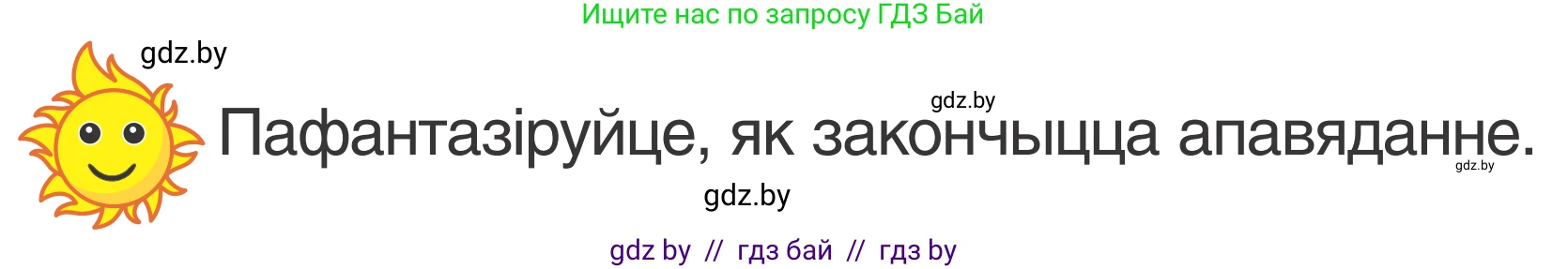 Ищите нас по запросу ГДЗ Бай

gdz.by

gdz.by

Пафантазіруйце, як закончыцца апавяданне.

gdz.by

gdz.by

gdz by // гдз бай // гдз by